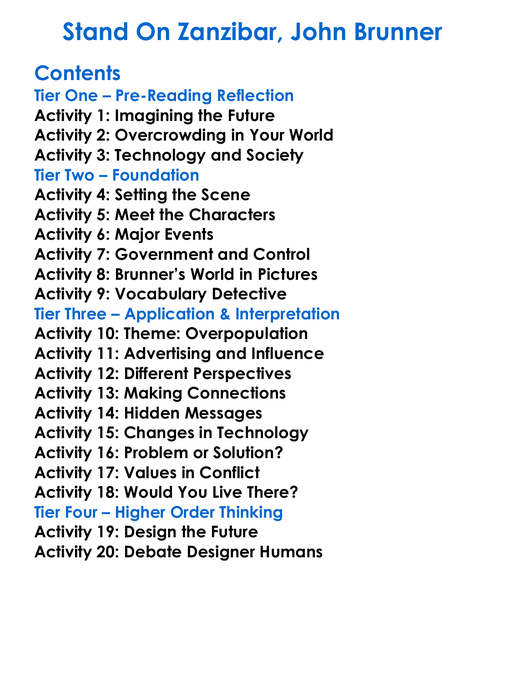 Stand On Zanzibar, John Brunner

Contents
Tier One – Pre-Reading Reflection
Activity 1: Imagining the Future
Activity 2: Overcrowding in Your World
Activity 3: Technology and Society
Tier Two – Foundation
Activity 4: Setting the Scene
Activity 5: Meet the Characters
Activity 6: Major Events
Activity 7: Government and Control
Activity 8: Brunner's World in Pictures
Activity 9: Vocabulary Detective
Tier Three – Application & Interpretation
Activity 10: Theme: Overpopulation
Activity 11: Advertising and Influence
Activity 12: Different Perspectives
Activity 13: Making Connections
Activity 14: Hidden Messages
Activity 15: Changes in Technology
Activity 16: Problem or Solution?
Activity 17: Values in Conflict
Activity 18: Would You Live There?
Tier Four – Higher Order Thinking
Activity 19: Design the Future
Activity 20: Debate Designer Humans